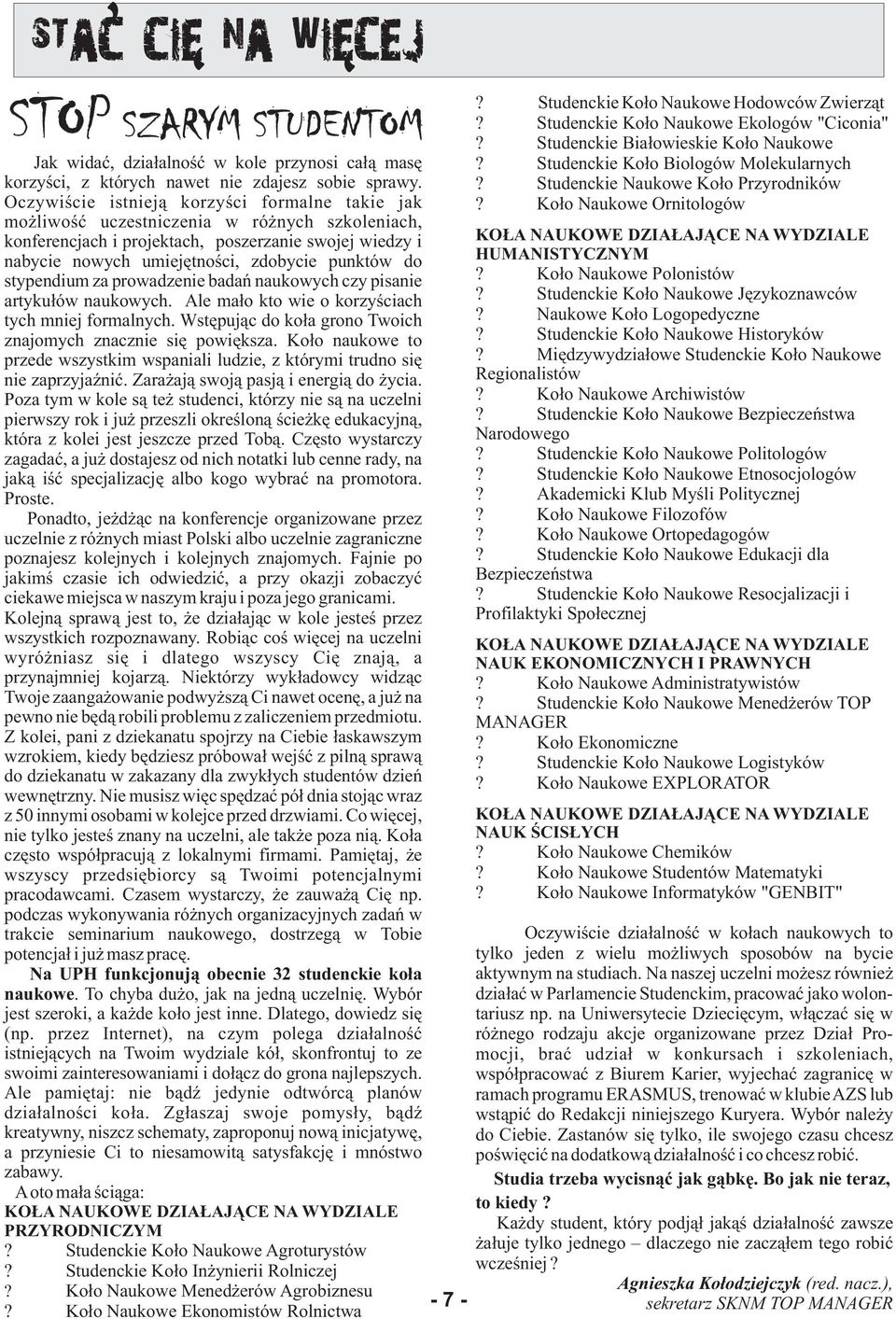 STAĆ CIĘ NA WIĘCEJ

STOP SZARYM STUDENTOM

Jak widać, działalność w kole przynosi całą masę korzyści, z których nawet nie zdajesz sobie sprawy. Oczywiście istnieją korzyści formalne takie jak możliwość uczestniczenia w różnych szkoleniach, konferencjach i projektach, poszerzanie swojej wiedzy i nabycie nowych umiejętności, zdobycie punktów do stypendium za prowadzenie badań naukowych czy pisanie artykułów naukowych. Ale mało kto wie o korzyściach tych mniej formalnych. Wstępując do koła grono Twoich znajomych znacznie się powiększa. Koło naukowe to przede wszystkim wspaniali ludzie, z którymi trudno się nie zaprzyjaźnić. Zarażają swoją pasją i energią do życia. Poza tym w kole są też studenci, którzy nie są na uczelni pierwszy rok i już przeszli określoną ścieżkę edukacyjną, która z kolei jest jeszcze przed Tobą. Często wystarczy zagadać, a już dostajesz od nich notatki lub cenne rady, na jaką iść specjalizację albo kogo wybrać na promotora. Proste.

Ponadto, jeżdżąc na konferencje organizowane przez uczelnie z różnych miast Polski albo uczelnie zagraniczne poznajesz kolejnych i kolejnych znajomych. Fajnie po jakimś czasie ich odwiedzić, a przy okazji zobaczyć ciekawe miejsca w naszym kraju i poza jego granicami. Kolejną sprawą jest to, że działając w kole jesteś przez wszystkich rozpoznawany. Robiąc coś więcej na uczelni wyróżniasz się i dlatego wszyscy Cię znają, a przynajmniej kojarzą. Niektórzy wykładowcy widząc Twoje zaangażowanie podwyższą Ci nawet ocenę, a już na pewno nie będą robili problemu z zaliczeniem przedmiotu. Z kolei, pani z dziekanatu spojrzy na Ciebie łaskawszym wzrokiem, kiedy będziesz próbował wejść z pilną sprawą do dziekanatu w zakazany dla zwykłych studentów dzień wewnętrzny. Nie musisz więc spędzać pół dnia stojąc wraz z 50 innymi osobami w kolejce przed drzwiami. Co więcej, nie tylko jesteś znany na uczelni, ale także poza nią. Koła często współpracują z lokalnymi firmami. Pamiętaj, że wszyscy przedsiębiorcy są Twoimi potencjalnymi pracodawcami. Czasem wystarczy, że zauważą Cię np. podczas wykonywania różnych organizacyjnych zadań w trakcie seminarium naukowego, dostrzegą w Tobie potencjał i już masz pracę.

Na UPH funkcjonują obecnie 32 studenckie koła naukowe. To chyba dużo, jak na jedną uczelnię. Wybór jest szeroki, a każde koło jest inne. Dlatego, dowiedz się (np. przez Internet), na czym polega działalność istniejących na Twoim wydziale kół, skonfrontuj to ze swoimi zainteresowaniami i dołącz do grona najlepszych. Ale pamiętaj: nie bądź jedynie odtwórcą planów działalności koła. Zgłaszaj swoje pomysły, bądź kreatywny, niszcz schematy, zaproponuj nową inicjatywę, a przyniesie Ci to niesamowitą satysfakcję i mnóstwo zabawy.

A oto mała ściąga:
KOŁA NAUKOWE DZIAŁAJĄCE NA WYDZIALE PRZYRODNICZYM
? Studenckie Koło Naukowe Agroturystów
? Studenckie Koło Inżynierii Rolniczej
? Koło Naukowe Menedżerów Agrobiznesu
? Koło Naukowe Ekonomistów Rolnictwa
? Studenckie Koło Naukowe Hodowców Zwierząt
? Studenckie Koło Naukowe Ekologów "Ciconia"
? Studenckie Białowieskie Koło Naukowe
? Studenckie Koło Biologów Molekularnych
? Studenckie Naukowe Koło Przyrodników
? Koło Naukowe Ornitologów

KOŁA NAUKOWE DZIAŁAJĄCE NA WYDZIALE HUMANISTYCZNYM
? Koło Naukowe Polonistów
? Studenckie Koło Naukowe Językoznawców
? Naukowe Koło Logopedyczne
? Studenckie Koło Naukowe Historyków
? Międzywydziałowe Studenckie Koło Naukowe Regionalistów
? Koło Naukowe Archiwistów
? Studenckie Koło Naukowe Bezpieczeństwa Narodowego
? Studenckie Koło Naukowe Politologów
? Studenckie Koło Naukowe Etnosocjologów
? Akademicki Klub Myśli Politycznej
? Koło Naukowe Filozofów
? Koło Naukowe Ortopedagogów
? Studenckie Koło Naukowe Edukacji dla Bezpieczeństwa
? Studenckie Koło Naukowe Resocjalizacji i Profilaktyki Społecznej

KOŁA NAUKOWE DZIAŁAJĄCE NA WYDZIALE NAUK EKONOMICZNYCH I PRAWNYCH
? Koło Naukowe Administratywistów
? Studenckie Koło Naukowe Menedżerów TOP MANAGER
? Koło Ekonomiczne
? Studenckie Koło Naukowe Logistyków
? Koło Naukowe EXPLORATOR

KOŁA NAUKOWE DZIAŁAJĄCE NA WYDZIALE NAUK ŚCISŁYCH
? Koło Naukowe Chemików
? Koło Naukowe Studentów Matematyki
? Koło Naukowe Informatyków "GENBIT"

Oczywiście działalność w kołach naukowych to tylko jeden z wielu możliwych sposobów na bycie aktywnym na studiach. Na naszej uczelni możesz również działać w Parlamencie Studenckim, pracować jako wolontariusz np. na Uniwersytecie Dziecięcym, włączać się w różnego rodzaju akcje organizowane przez Dział Promocji, brać udział w konkursach i szkoleniach, współpracować z Biurem Karier, wyjechać zagranicę w ramach programu ERASMUS, trenować w klubie AZS lub wstąpić do Redakcji niniejszego Kuryera. Wybór należy do Ciebie. Zastanów się tylko, ile swojego czasu chcesz poświęcić na dodatkową działalność i co chcesz robić.

Studia trzeba wycisnąć jak gąbkę. Bo jak nie teraz, to kiedy ?

Każdy student, który podjął jakąś działalność zawsze żałuje tylko jednego – dlaczego nie zacząłem tego robić wcześniej ?

Agnieszka Kołodziejczyk (red. nacz.), sekretarz SKNM TOP MANAGER

- 7 -